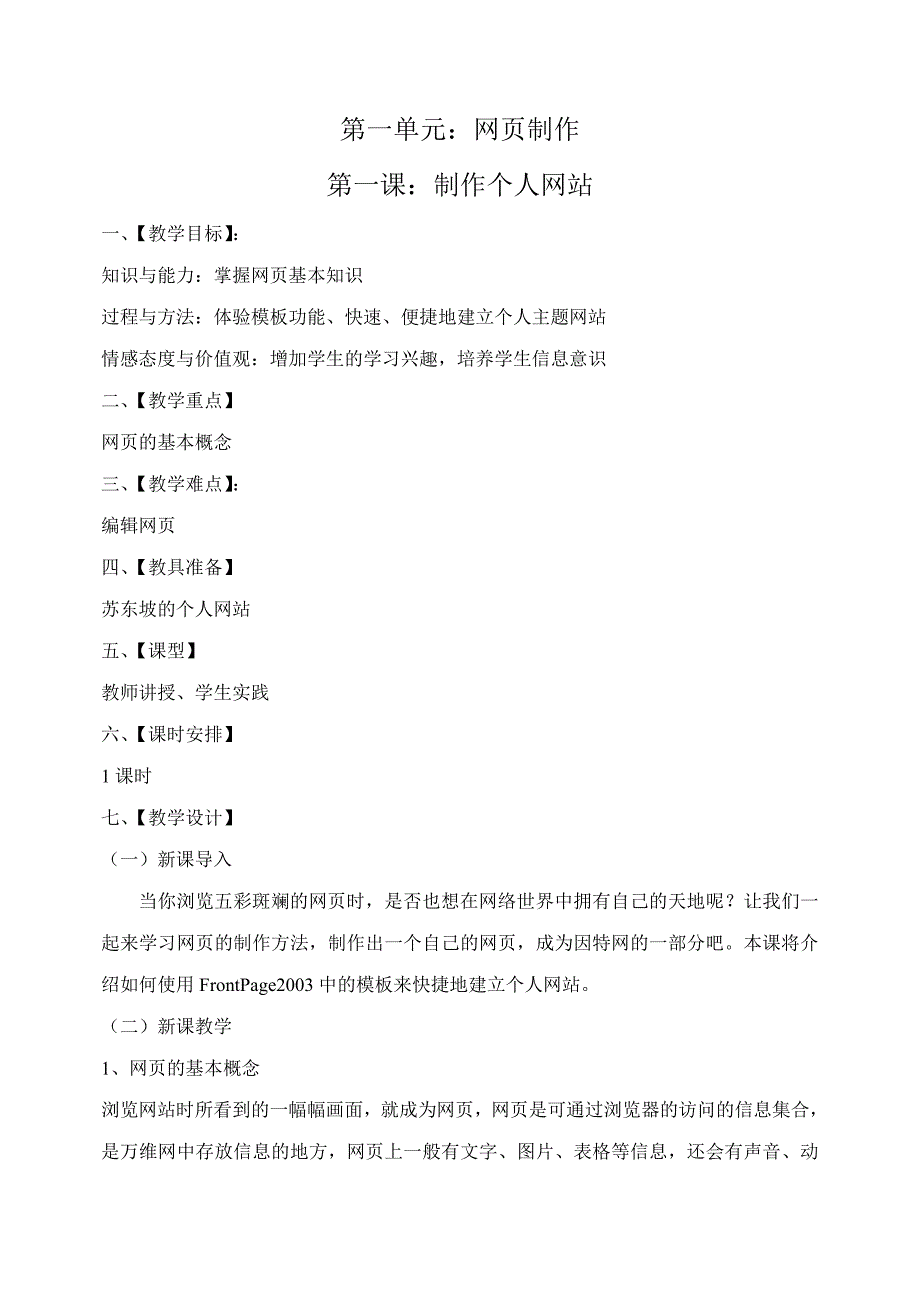 第一单元：网页制作

第一课：制作个人网站

一、【教学目标】：

知识与能力：掌握网页基本知识

过程与方法：体验模板功能、快速、便捷地建立个人主题网站

情感态度与价值观：增加学生的学习兴趣，培养学生信息意识

二、【教学重点】

网页的基本概念

三、【教学难点】：

编辑网页

四、【教具准备】

苏东坡的个人网站

五、【课型】

教师讲授、学生实践

六、【课时安排】

1 课时

七、【教学设计】

（一）新课导入

当你浏览五彩斑斓的网页时，是否也想在网络世界中拥有自己的天地呢？让我们一起来学习网页的制作方法，制作出一个自己的网页，成为因特网的一部分吧。本课将介绍如何使用 FrontPage2003 中的模板来快捷地建立个人网站。

（二）新课教学

1、网页的基本概念

浏览网站时所看到的一幅幅画面，就成为网页，网页是可通过浏览器的访问的信息集合，是万维网中存放信息的地方，网页上一般有文字、图片、表格等信息，还会有声音、动